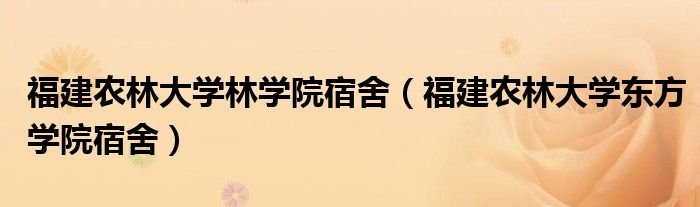 福建农林大学林学院宿舍（福建农林大学东方学院宿舍）